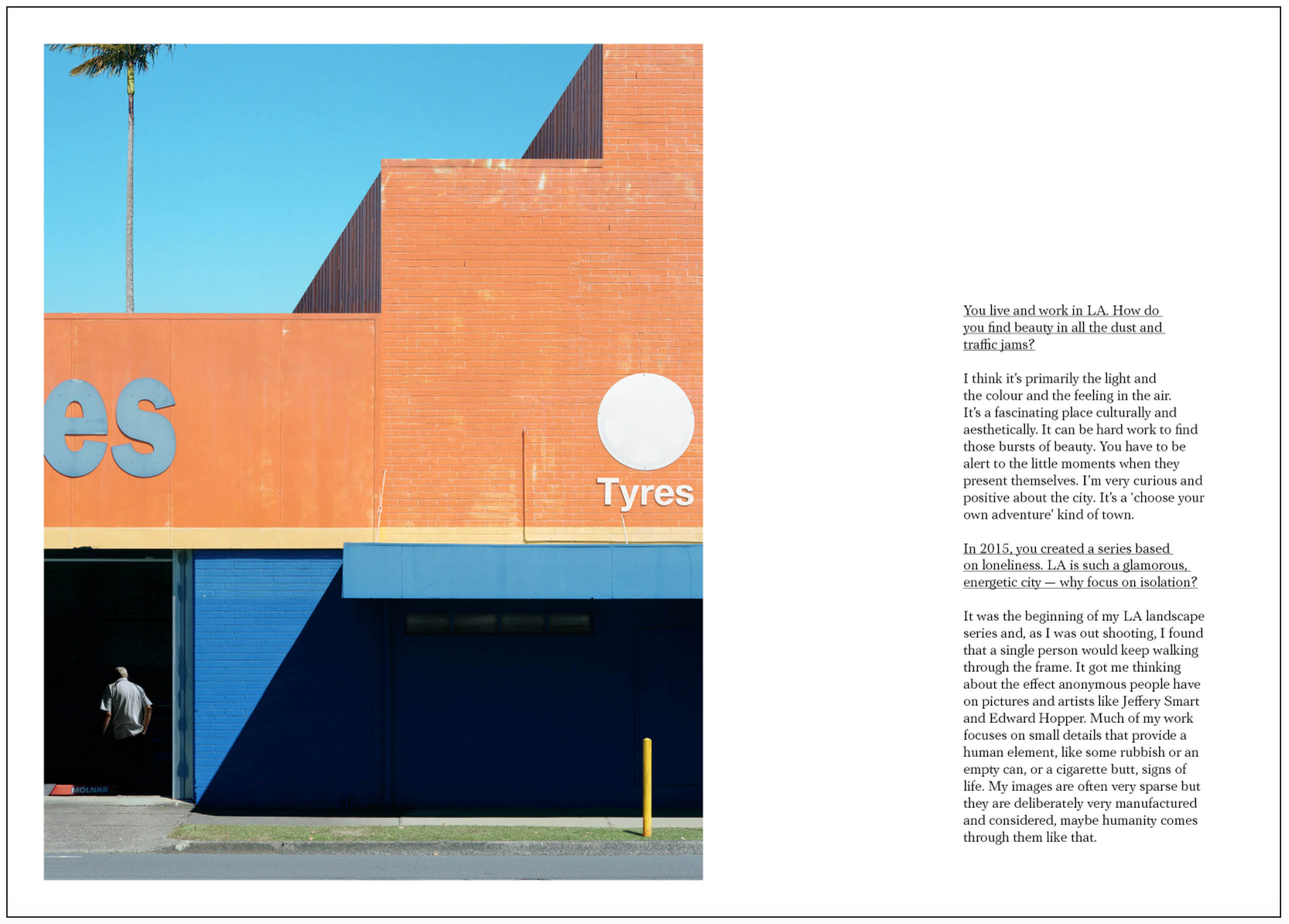 es

Tyres

MOLNAR

You live and work in LA. How do you find beauty in all the dust and traffic jams?

I think it's primarily the light and the colour and the feeling in the air. It's a fascinating place culturally and aesthetically. It can be hard work to find those bursts of beauty. You have to be alert to the little moments when they present themselves. I'm very curious and positive about the city. It's a 'choose your own adventure' kind of town.

In 2015, you created a series based on loneliness. LA is such a glamorous, energetic city — why focus on isolation?

It was the beginning of my LA landscape series and, as I was out shooting, I found that a single person would keep walking through the frame. It got me thinking about the effect anonymous people have on pictures and artists like Jeffery Smart and Edward Hopper. Much of my work focuses on small details that provide a human element, like some rubbish or an empty can, or a cigarette butt, signs of life. My images are often very sparse but they are deliberately very manufactured and considered, maybe humanity comes through them like that.